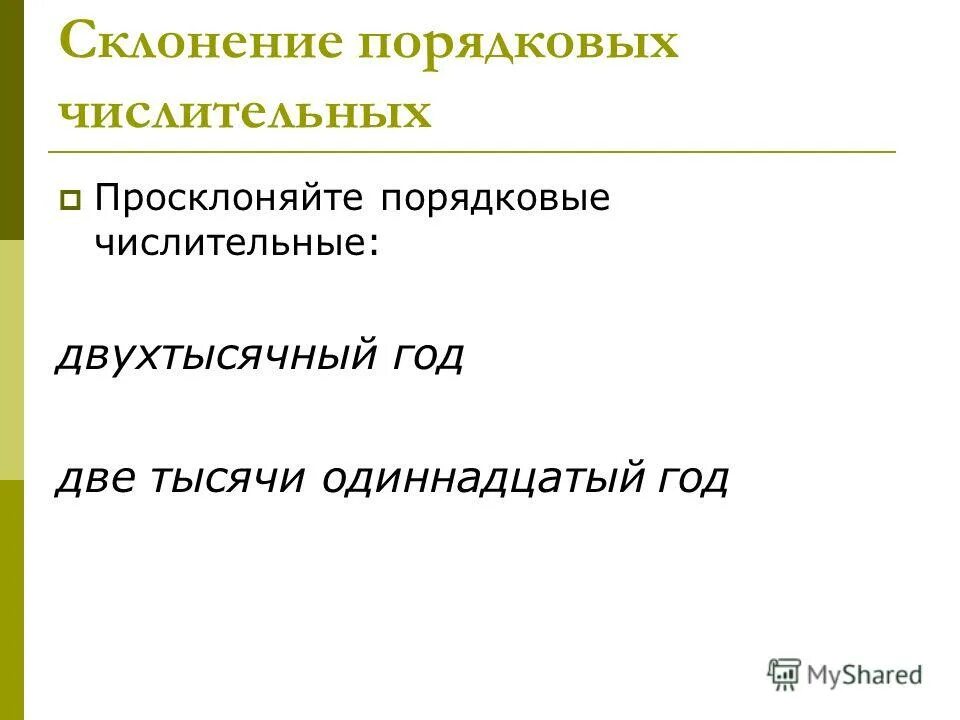 Склонение порядковых числительных

Просклоняйте порядковые числительные:

двухтысячный год

две тысячи одиннадцатый год

MyShared